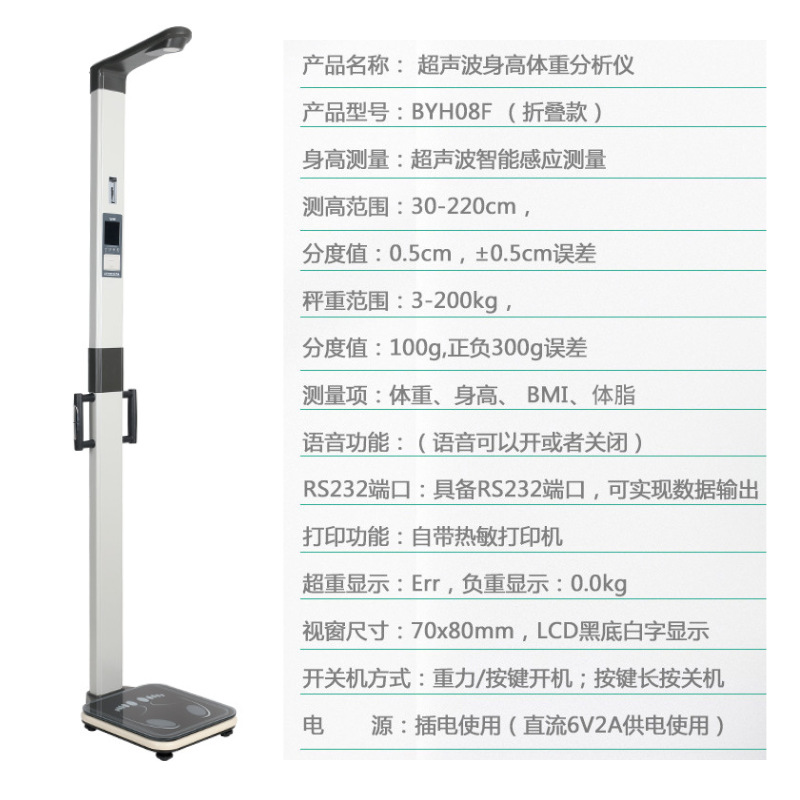 产品名称：超声波身高体重分析仪

产品型号：BYH08F（折叠款）

身高测量：超声波智能感应测量

测高范围：30-220cm，

分度值：0.5cm，±0.5cm误差

秤重范围：3-200kg，

分度值：100g,正负300g误差

测量项：体重、身高、BMI、体脂

语音功能：（语音可以开或者关闭）

RS232端口：具备RS232端口，可实现数据输出

打印功能：自带热敏打印机

超重显示：Err，负重显示：0.0kg

视窗尺寸：70x80mm，LCD黑底白字显示

开关机方式：重力/按键开机；按键长按关机

电 源：插电使用（直流6V2A供电使用）